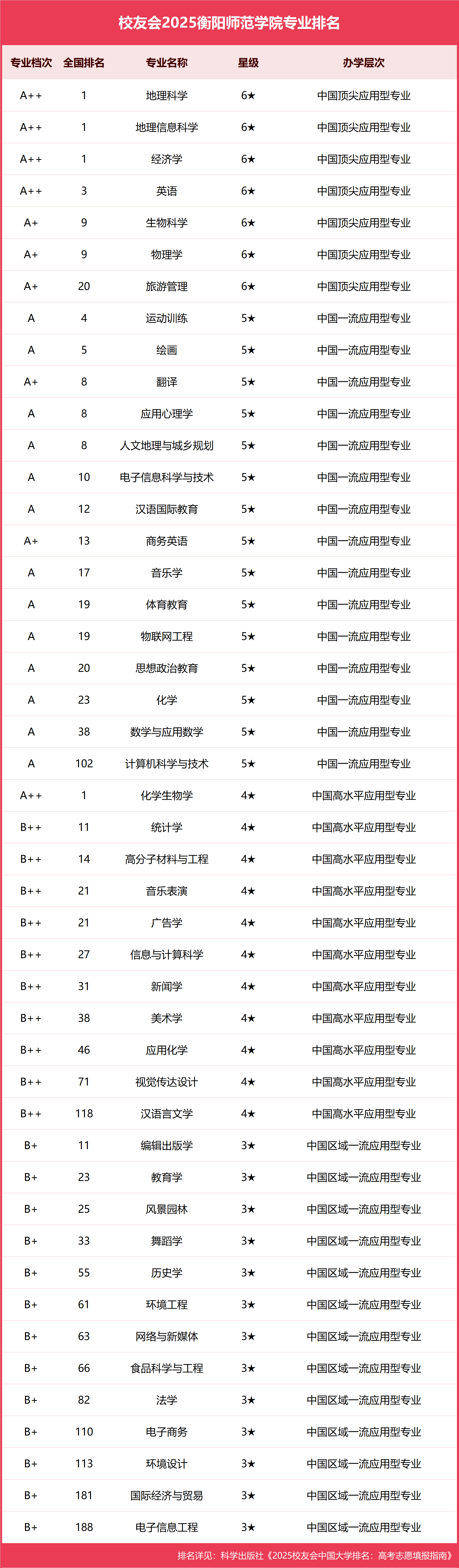 校友会2025衡阳师范学院专业排名

| 专业档次 | 全国排名 | 专业名称 | 星级 | 办学层次 |
|---|---|---|---|---|
| A++ | 1 | 地理科学 | 6★ | 中国顶尖应用型专业 |
| A++ | 1 | 地理信息科学 | 6★ | 中国顶尖应用型专业 |
| A++ | 1 | 经济学 | 6★ | 中国顶尖应用型专业 |
| A++ | 3 | 英语 | 6★ | 中国顶尖应用型专业 |
| A+ | 9 | 生物科学 | 6★ | 中国顶尖应用型专业 |
| A+ | 9 | 物理学 | 6★ | 中国顶尖应用型专业 |
| A+ | 20 | 旅游管理 | 6★ | 中国顶尖应用型专业 |
| A | 4 | 运动训练 | 5★ | 中国一流应用型专业 |
| A | 5 | 绘画 | 5★ | 中国一流应用型专业 |
| A+ | 8 | 翻译 | 5★ | 中国一流应用型专业 |
| A | 8 | 应用心理学 | 5★ | 中国一流应用型专业 |
| A | 8 | 人文地理与城乡规划 | 5★ | 中国一流应用型专业 |
| A | 10 | 电子信息科学与技术 | 5★ | 中国一流应用型专业 |
| A | 12 | 汉语国际教育 | 5★ | 中国一流应用型专业 |
| A+ | 13 | 商务英语 | 5★ | 中国一流应用型专业 |
| A | 17 | 音乐学 | 5★ | 中国一流应用型专业 |
| A | 19 | 体育教育 | 5★ | 中国一流应用型专业 |
| A | 19 | 物联网工程 | 5★ | 中国一流应用型专业 |
| A | 20 | 思想政治教育 | 5★ | 中国一流应用型专业 |
| A | 23 | 化学 | 5★ | 中国一流应用型专业 |
| A | 38 | 数学与应用数学 | 5★ | 中国一流应用型专业 |
| A | 102 | 计算机科学与技术 | 5★ | 中国一流应用型专业 |
| A++ | 1 | 化学生物学 | 4★ | 中国高水平应用型专业 |
| B++ | 11 | 统计学 | 4★ | 中国高水平应用型专业 |
| B++ | 14 | 高分子材料与工程 | 4★ | 中国高水平应用型专业 |
| B++ | 21 | 音乐表演 | 4★ | 中国高水平应用型专业 |
| B++ | 21 | 广告学 | 4★ | 中国高水平应用型专业 |
| B++ | 27 | 信息与计算科学 | 4★ | 中国高水平应用型专业 |
| B++ | 31 | 新闻学 | 4★ | 中国高水平应用型专业 |
| B++ | 38 | 美术学 | 4★ | 中国高水平应用型专业 |
| B++ | 46 | 应用化学 | 4★ | 中国高水平应用型专业 |
| B++ | 71 | 视觉传达设计 | 4★ | 中国高水平应用型专业 |
| B++ | 118 | 汉语言文学 | 4★ | 中国高水平应用型专业 |
| B+ | 11 | 编辑出版学 | 3★ | 中国区域一流应用型专业 |
| B+ | 23 | 教育学 | 3★ | 中国区域一流应用型专业 |
| B+ | 25 | 风景园林 | 3★ | 中国区域一流应用型专业 |
| B+ | 33 | 舞蹈学 | 3★ | 中国区域一流应用型专业 |
| B+ | 55 | 历史学 | 3★ | 中国区域一流应用型专业 |
| B+ | 61 | 环境工程 | 3★ | 中国区域一流应用型专业 |
| B+ | 63 | 网络与新媒体 | 3★ | 中国区域一流应用型专业 |
| B+ | 66 | 食品科学与工程 | 3★ | 中国区域一流应用型专业 |
| B+ | 82 | 法学 | 3★ | 中国区域一流应用型专业 |
| B+ | 110 | 电子商务 | 3★ | 中国区域一流应用型专业 |
| B+ | 113 | 环境设计 | 3★ | 中国区域一流应用型专业 |
| B+ | 181 | 国际经济与贸易 | 3★ | 中国区域一流应用型专业 |
| B+ | 188 | 电子信息工程 | 3★ | 中国区域一流应用型专业 |

排名详见：科学出版社《2025校友会中国大学排名：高考志愿填报指南》